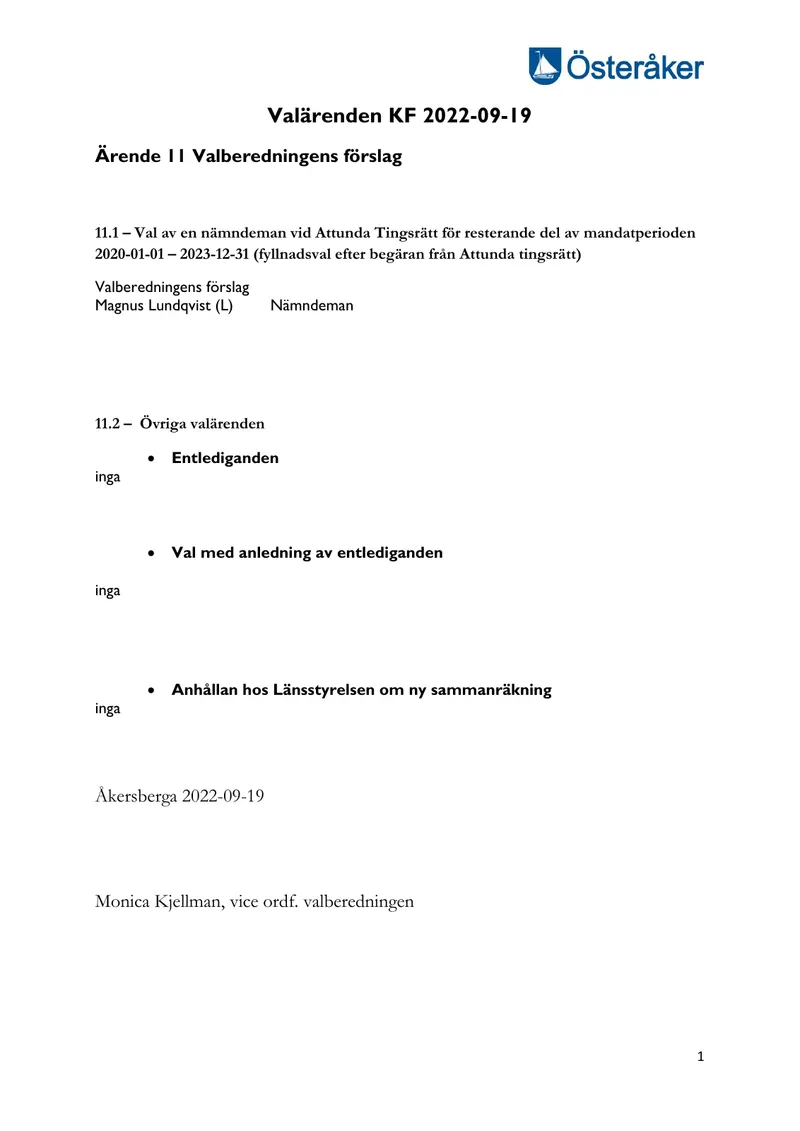 Österåker

Valärenden KF 2022-09-19

Ärende 11 Valberedningens förslag

11.1 – Val av en nämndeman vid Attunda Tingsrätt för resterande del av mandatperioden 2020-01-01 – 2023-12-31 (fyllnadsval efter begäran från Attunda tingsrätt)

Valberedningens förslag
Magnus Lundqvist (L) Nämndeman

11.2 – Övriga valärenden

• Entlediganden

inga

• Val med anledning av entlediganden

inga

• Anhållan hos Länsstyrelsen om ny sammanräkning

inga

Åkersberga 2022-09-19

Monica Kjellman, vice ordf. valberedningen

1